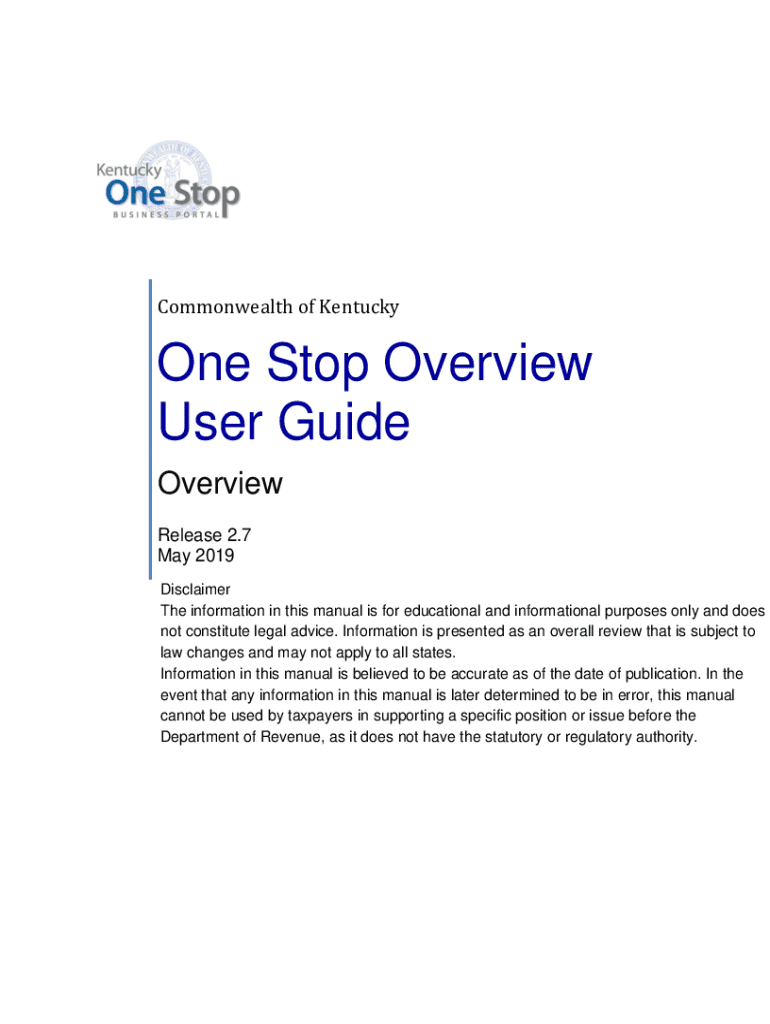 Kentucky
One Stop
BUSINESS PORTAL

Commonwealth of Kentucky

One Stop Overview User Guide

Overview

Release 2.7
May 2019

Disclaimer
The information in this manual is for educational and informational purposes only and does not constitute legal advice. Information is presented as an overall review that is subject to law changes and may not apply to all states.
Information in this manual is believed to be accurate as of the date of publication. In the event that any information in this manual is later determined to be in error, this manual cannot be used by taxpayers in supporting a specific position or issue before the Department of Revenue, as it does not have the statutory or regulatory authority.